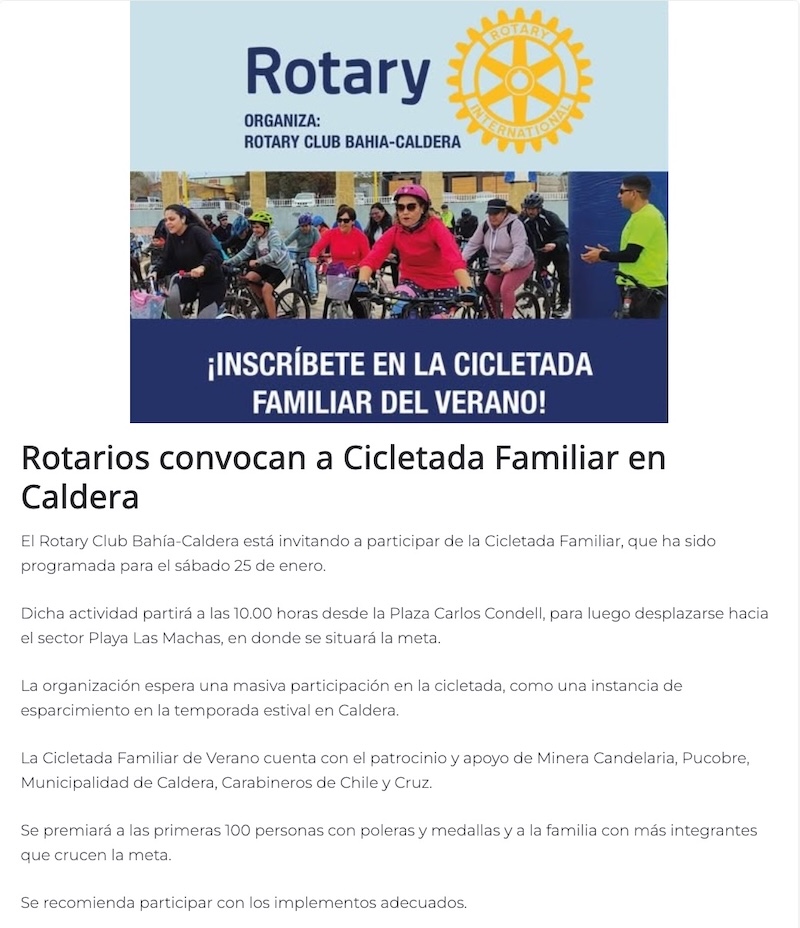 Rotary

ROTARY INTERNATIONAL

ORGANIZA:
ROTARY CLUB BAHIA-CALDERA

¡INSCRÍBETE EN LA CICLETADA FAMILIAR DEL VERANO!

Rotarios convocan a Cicletada Familiar en Caldera

El Rotary Club Bahía-Caldera está invitando a participar de la Cicletada Familiar, que ha sido programada para el sábado 25 de enero.

Dicha actividad partirá a las 10.00 horas desde la Plaza Carlos Condell, para luego desplazarse hacia el sector Playa Las Machas, en donde se situará la meta.

La organización espera una masiva participación en la cicletada, como una instancia de esparcimiento en la temporada estival en Caldera.

La Cicletada Familiar de Verano cuenta con el patrocinio y apoyo de Minera Candelaria, Pucobre, Municipalidad de Caldera, Carabineros de Chile y Cruz.

Se premiará a las primeras 100 personas con poleras y medallas y a la familia con más integrantes que crucen la meta.

Se recomienda participar con los implementos adecuados.